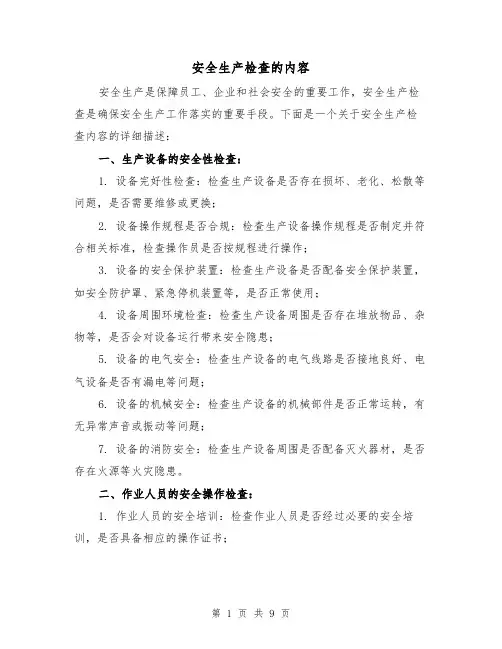 安全生产检查的内容

安全生产是保障员工、企业和社会安全的重要工作，安全生产检查是确保安全生产工作落实的重要手段。下面是一个关于安全生产检查内容的详细描述：

一、生产设备的安全性检查：

1. 设备完好性检查：检查生产设备是否存在损坏、老化、松散等问题，是否需要维修或更换；

2. 设备操作规程是否合规：检查生产设备操作规程是否制定并符合相关标准，检查操作员是否按规程进行操作；

3. 设备的安全保护装置：检查生产设备是否配备安全保护装置，如安全防护罩、紧急停机装置等，是否正常使用；

4. 设备周围环境检查：检查生产设备周围是否存在堆放物品、杂物等，是否会对设备运行带来安全隐患；

5. 设备的电气安全：检查生产设备的电气线路是否接地良好、电气设备是否有漏电等问题；

6. 设备的机械安全：检查生产设备的机械部件是否正常运转，有无异常声音或振动等问题；

7. 设备的消防安全：检查生产设备周围是否配备灭火器材，是否存在火源等火灾隐患。

二、作业人员的安全操作检查：

1. 作业人员的安全培训：检查作业人员是否经过必要的安全培训，是否具备相应的操作证书；

第 1 页 共 9 页